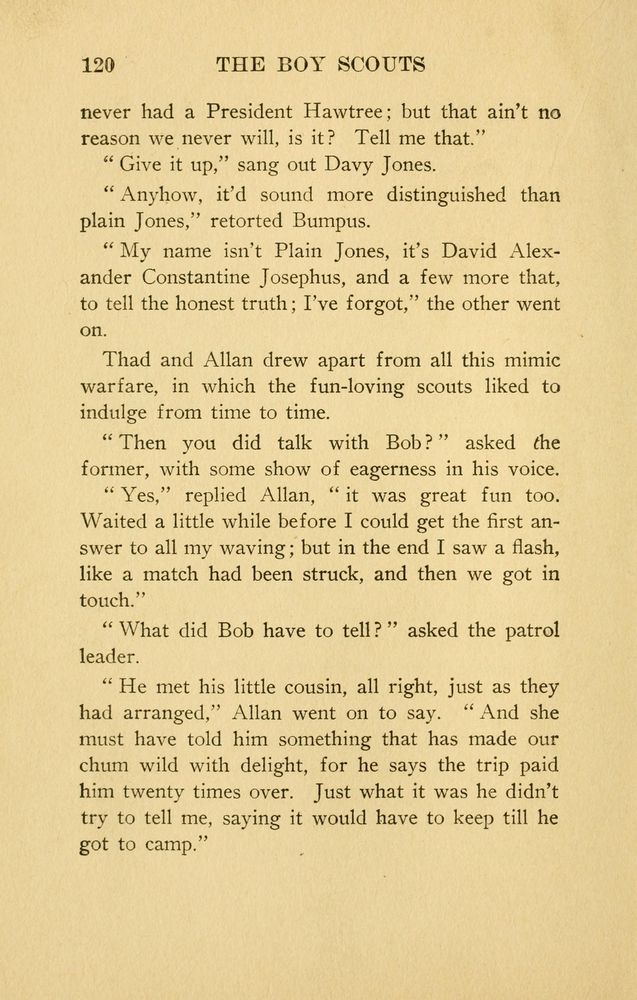 120 THE BOY SCOUTS

never had a President Hawtree; but that ain't no reason we never will, is it? Tell me that."

"Give it up," sang out Davy Jones.

"Anyhow, it'd sound more distinguished than plain Jones," retorted Bumpus.

"My name isn't Plain Jones, it's David Alexander Constantine Josephus, and a few more that, to tell the honest truth; I've forgot," the other went on.

Thad and Allan drew apart from all this mimic warfare, in which the fun-loving scouts liked to indulge from time to time.

"Then you did talk with Bob?" asked the former, with some show of eagerness in his voice.

"Yes," replied Allan, "it was great fun too. Waited a little while before I could get the first answer to all my waving; but in the end I saw a flash, like a match had been struck, and then we got in touch."

"What did Bob have to tell?" asked the patrol leader.

"He met his little cousin, all right, just as they had arranged," Allan went on to say. "And she must have told him something that has made our chum wild with delight, for he says the trip paid him twenty times over. Just what it was he didn't try to tell me, saying it would have to keep till he got to camp."